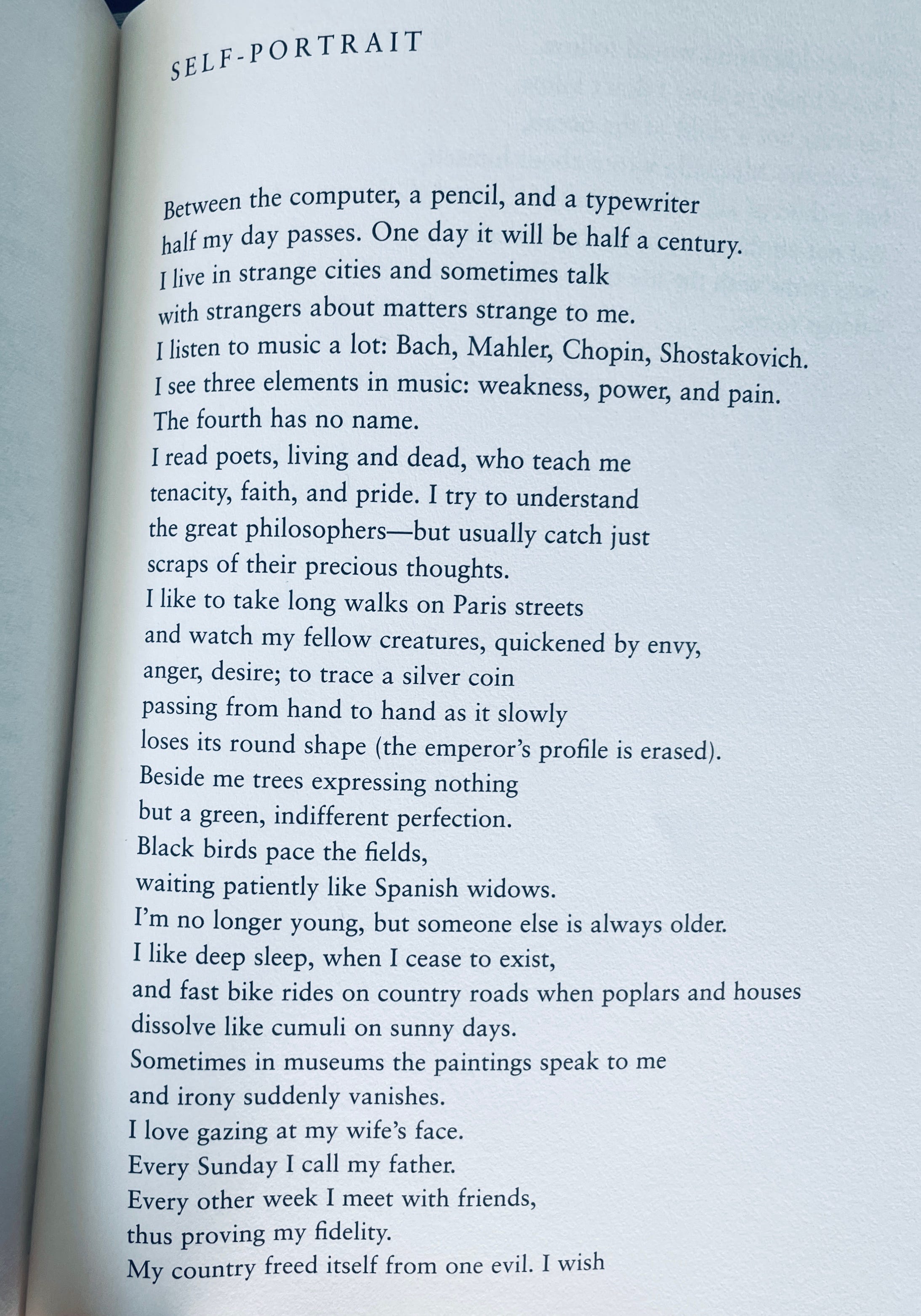 SELF-PORTRAIT

Between the computer, a pencil, and a typewriter
half my day passes. One day it will be half a century.
I live in strange cities and sometimes talk
with strangers about matters strange to me.
I listen to music a lot: Bach, Mahler, Chopin, Shostakovich.
I see three elements in music: weakness, power, and pain.
The fourth has no name.
I read poets, living and dead, who teach me
tenacity, faith, and pride. I try to understand
the great philosophers—but usually catch just
scraps of their precious thoughts.
I like to take long walks on Paris streets
and watch my fellow creatures, quickened by envy,
anger, desire; to trace a silver coin
passing from hand to hand as it slowly
loses its round shape (the emperor's profile is erased).
Beside me trees expressing nothing
but a green, indifferent perfection.
Black birds pace the fields,
waiting patiently like Spanish widows.
I'm no longer young, but someone else is always older.
I like deep sleep, when I cease to exist,
and fast bike rides on country roads when poplars and houses
dissolve like cumuli on sunny days.
Sometimes in museums the paintings speak to me
and irony suddenly vanishes.
I love gazing at my wife's face.
Every Sunday I call my father.
Every other week I meet with friends,
thus proving my fidelity.
My country freed itself from one evil. I wish